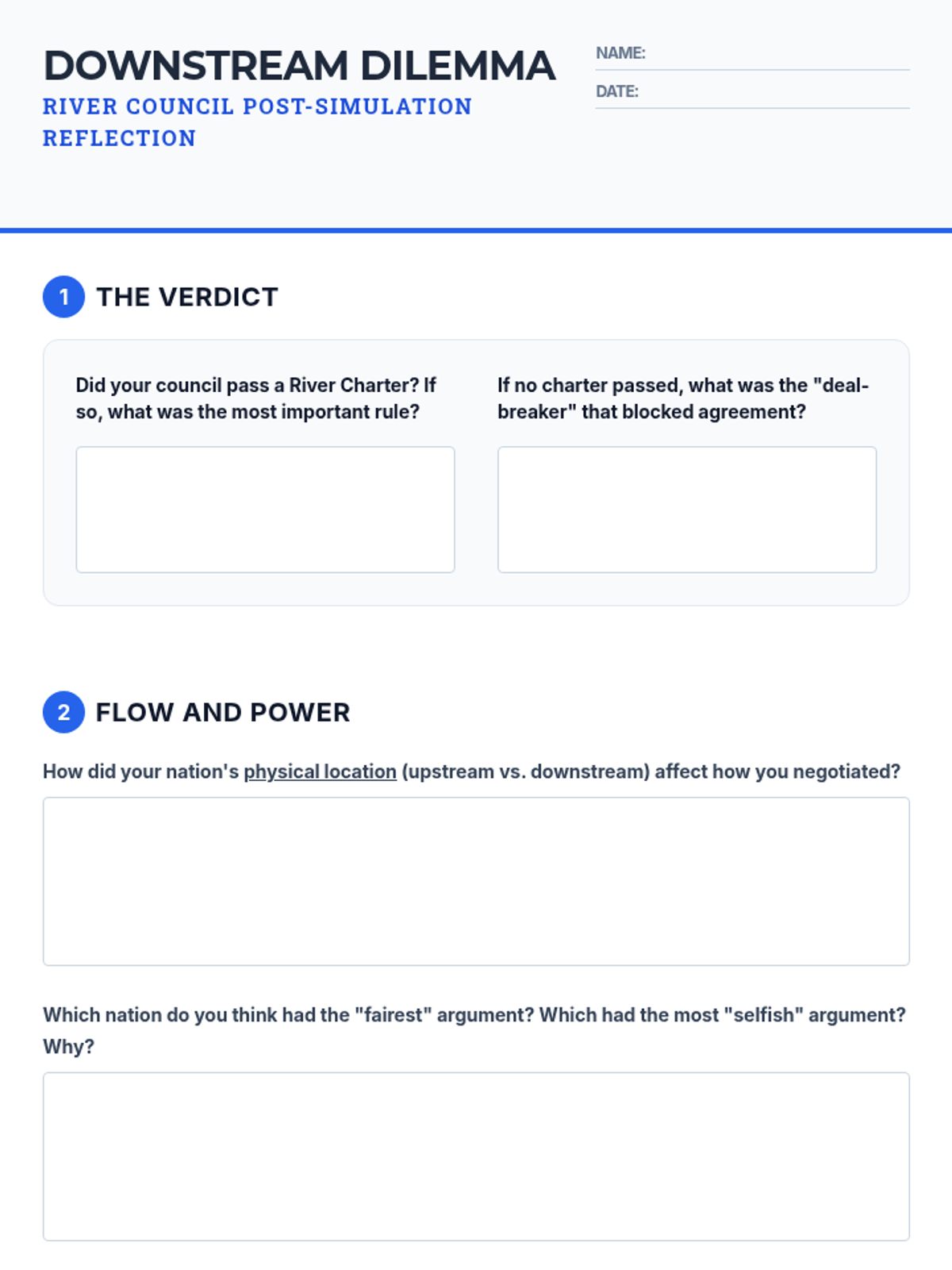 DOWNSTREAM DILEMMA

RIVER COUNCIL POST-SIMULATION REFLECTION

NAME: ____

DATE: ____

1 THE VERDICT

Did your council pass a River Charter? If so, what was the most important rule?

If no charter passed, what was the "deal-breaker" that blocked agreement?

2 FLOW AND POWER

How did your nation's physical location (upstream vs. downstream) affect how you negotiated?

Which nation do you think had the "fairest" argument? Which had the most "selfish" argument? Why?